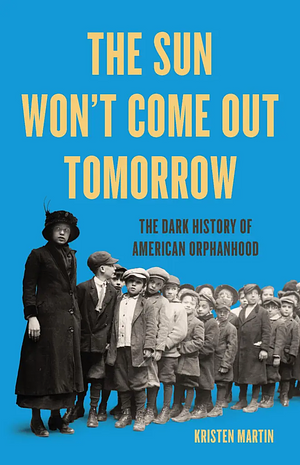 THE SUN WON'T COME OUT TOMORROW

THE DARK HISTORY OF AMERICAN ORPHANHOOD

KRISTEN MARTIN